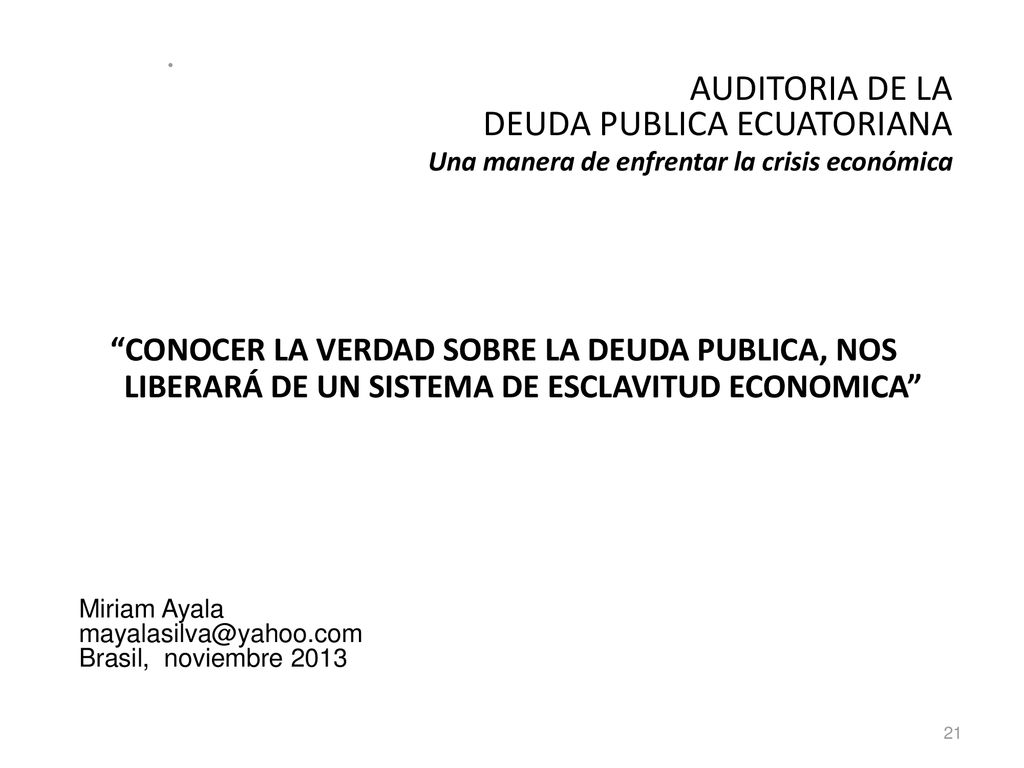 AUDITORIA DE LA
DEUDA PUBLICA ECUATORIANA
Una manera de enfrentar la crisis económica

“CONOCER LA VERDAD SOBRE LA DEUDA PUBLICA, NOS LIBERARÁ DE UN SISTEMA DE ESCLAVITUD ECONOMICA”

Miriam Ayala
mayalasilva@yahoo.com
Brasil, noviembre 2013

21